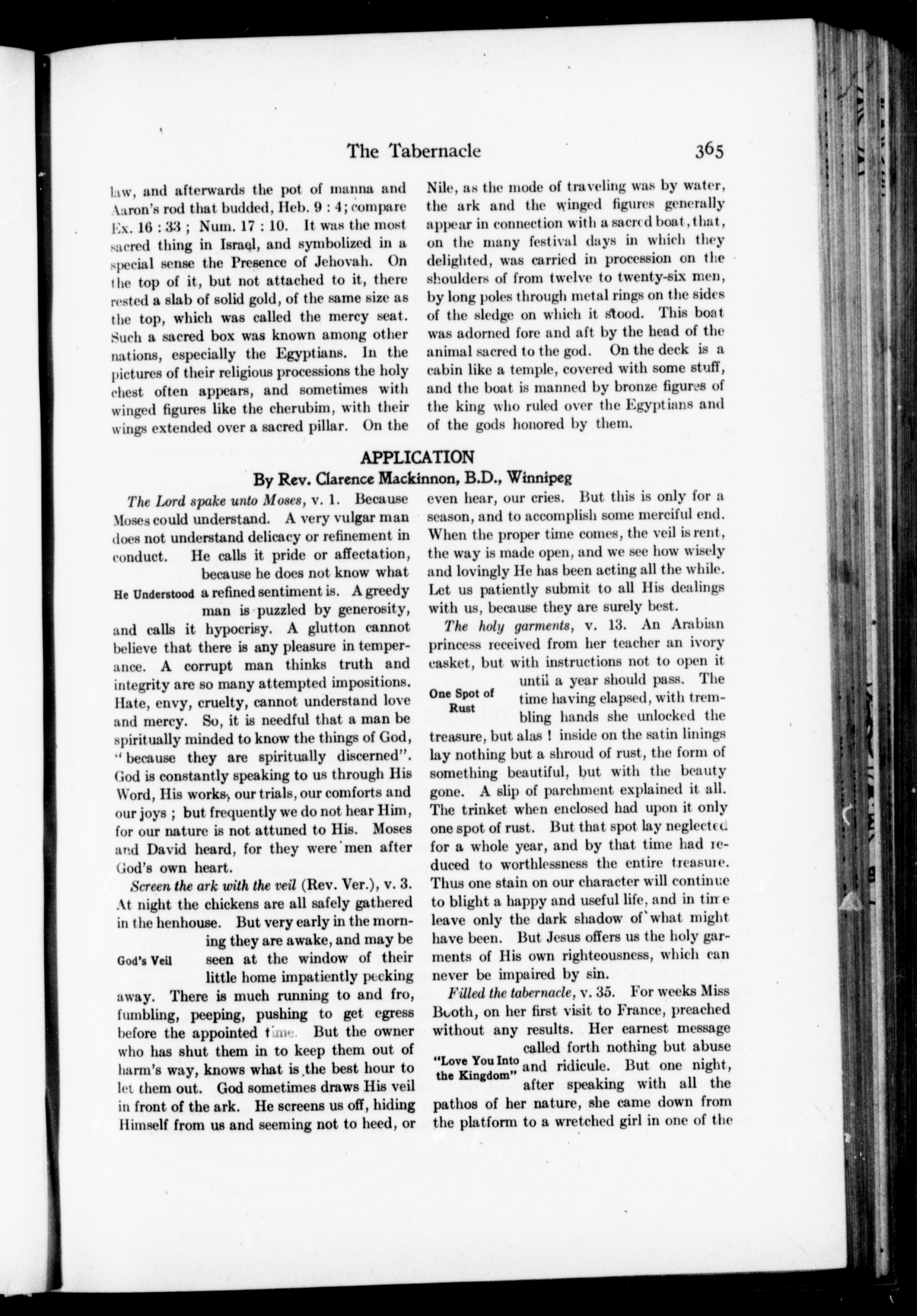 The Tabernacle 365

law, and afterwards the pot of manna and Aaron's rod that budded, Heb. 9 : 4; compare Ex. 16 : 33 ; Num. 17 : 10. It was the most sacred thing in Israel, and symbolized in a special sense the Presence of Jehovah. On the top of it, but not attached to it, there rested a slab of solid gold, of the same size as the top, which was called the mercy seat. Such a sacred box was known among other nations, especially the Egyptians. In the pictures of their religious processions the holy chest often appears, and sometimes with winged figures like the cherubim, with their wings extended over a sacred pillar. On the Nile, as the mode of traveling was by water, the ark and the winged figures generally appear in connection with a sacred boat, that, on the many festival days in which they delighted, was carried in procession on the shoulders of from twelve to twenty-six men, by long poles through metal rings on the sides of the sledge on which it stood. This boat was adorned fore and aft by the head of the animal sacred to the god. On the deck is a cabin like a temple, covered with some stuff, and the boat is manned by bronze figures of the king who ruled over the Egyptians and of the gods honored by them.

APPLICATION
By Rev. Clarence Mackinnon, B.D., Winnipeg

The Lord spake unto Moses, v. 1. Because Moses could understand. A very vulgar man does not understand delicacy or refinement in conduct. He calls it pride or affectation, because he does not know what a refined sentiment is. A greedy man is puzzled by generosity, and calls it hypocrisy. A glutton cannot believe that there is any pleasure in temperance. A corrupt man thinks truth and integrity are so many attempted impositions. Hate, envy, cruelty, cannot understand love and mercy. So, it is needful that a man be spiritually minded to know the things of God, "because they are spiritually discerned". God is constantly speaking to us through His Word, His works, our trials, our comforts and our joys ; but frequently we do not hear Him, for our nature is not attuned to His. Moses and David heard, for they were men after God's own heart.

He Understood

Screen the ark with the veil (Rev. Ver.), v. 3. At night the chickens are all safely gathered in the henhouse. But very early in the morning they are awake, and may be seen at the window of their little home impatiently pecking away. There is much running to and fro, fumbling, peeping, pushing to get egress before the appointed time. But the owner who has shut them in to keep them out of harm's way, knows what is the best hour to let them out. God sometimes draws His veil in front of the ark. He screens us off, hiding Himself from us and seeming not to heed, or even hear, our cries. But this is only for a season, and to accomplish some merciful end. When the proper time comes, the veil is rent, the way is made open, and we see how wisely and lovingly He has been acting all the while. Let us patiently submit to all His dealings with us, because they are surely best.

God's Veil

The holy garments, v. 13. An Arabian princess received from her teacher an ivory casket, but with instructions not to open it until a year should pass. The time having elapsed, with trembling hands she unlocked the treasure, but alas ! inside on the satin linings lay nothing but a shroud of rust, the form of something beautiful, but with the beauty gone. A slip of parchment explained it all. The trinket when enclosed had upon it only one spot of rust. But that spot lay neglected for a whole year, and by that time had reduced to worthlessness the entire treasure. Thus one stain on our character will continue to blight a happy and useful life, and in time leave only the dark shadow of what might have been. But Jesus offers us the holy garments of His own righteousness, which can never be impaired by sin.

One Spot of Rust

Filled the tabernacle, v. 35. For weeks Miss Booth, on her first visit to France, preached without any results. Her earnest message called forth nothing but abuse and ridicule. But one night, after speaking with all the pathos of her nature, she came down from the platform to a wretched girl in one of the

"Love You Into the Kingdom"